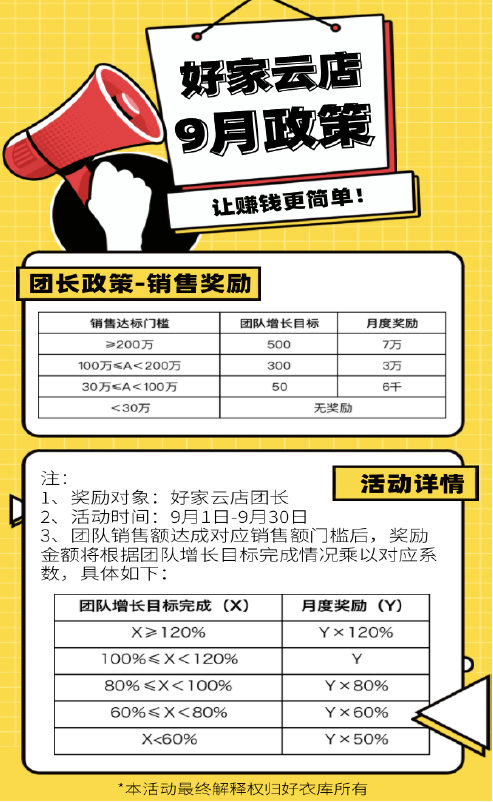 好家云店
9月政策

让赚钱更简单！

团长政策-销售奖励

| 销售达标门槛 | 团队增长目标 | 月度奖励 |
|---|---|---|
| ≥200万 | 500 | 7万 |
| 100万≤A<200万 | 300 | 3万 |
| 30万≤A<100万 | 50 | 6千 |
| <30万 | 无奖励 | |

活动详情

注：
1、奖励对象：好家云店团长
2、活动时间：9月1日-9月30日
3、团队销售额达成对应销售额门槛后，奖励金额将根据团队增长目标完成情况乘以对应系数，具体如下：

| 团队增长目标完成（X） | 月度奖励（Y） |
|---|---|
| X≥120% | Y×120% |
| 100%≤X<120% | Y |
| 80%≤X<100% | Y×80% |
| 60%≤X<80% | Y×60% |
| X<60% | Y×50% |

*本活动最终解释权归好衣库所有